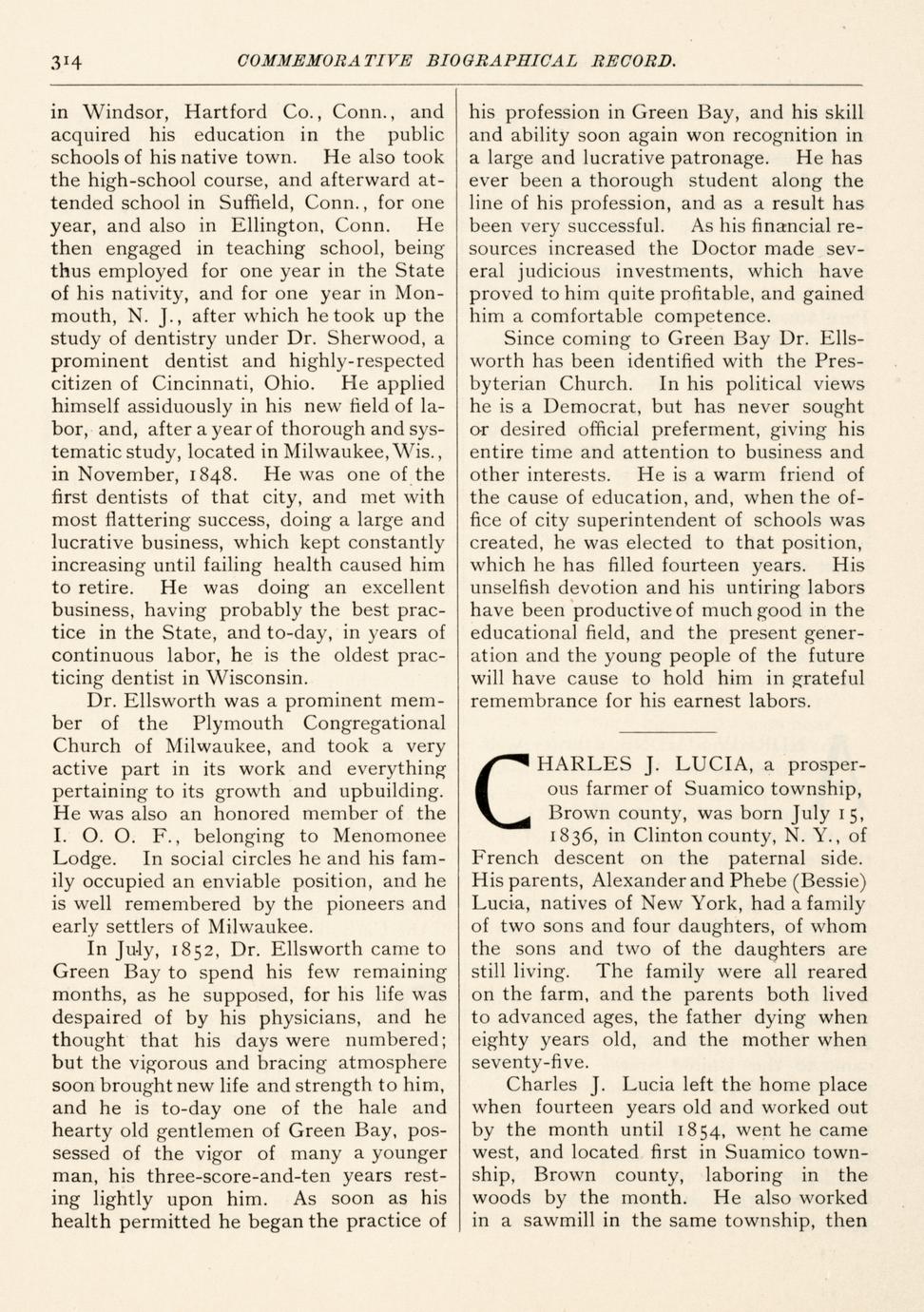 314 COMMEMORATIVE BIOGRAPHICAL RECORD.

in Windsor, Hartford Co., Conn., and acquired his education in the public schools of his native town. He also took the high-school course, and afterward attended school in Suffield, Conn., for one year, and also in Ellington, Conn. He then engaged in teaching school, being thus employed for one year in the State of his nativity, and for one year in Monmouth, N. J., after which he took up the study of dentistry under Dr. Sherwood, a prominent dentist and highly-respected citizen of Cincinnati, Ohio. He applied himself assiduously in his new field of labor, and, after a year of thorough and systematic study, located in Milwaukee, Wis., in November, 1848. He was one of the first dentists of that city, and met with most flattering success, doing a large and lucrative business, which kept constantly increasing until failing health caused him to retire. He was doing an excellent business, having probably the best practice in the State, and to-day, in years of continuous labor, he is the oldest practicing dentist in Wisconsin.

Dr. Ellsworth was a prominent member of the Plymouth Congregational Church of Milwaukee, and took a very active part in its work and everything pertaining to its growth and upbuilding. He was also an honored member of the I. O. O. F., belonging to Menomonee Lodge. In social circles he and his family occupied an enviable position, and he is well remembered by the pioneers and early settlers of Milwaukee.

In July, 1852, Dr. Ellsworth came to Green Bay to spend his few remaining months, as he supposed, for his life was despaired of by his physicians, and he thought that his days were numbered; but the vigorous and bracing atmosphere soon brought new life and strength to him, and he is to-day one of the hale and hearty old gentlemen of Green Bay, possessed of the vigor of many a younger man, his three-score-and-ten years resting lightly upon him. As soon as his health permitted he began the practice of his profession in Green Bay, and his skill and ability soon again won recognition in a large and lucrative patronage. He has ever been a thorough student along the line of his profession, and as a result has been very successful. As his financial resources increased the Doctor made several judicious investments, which have proved to him quite profitable, and gained him a comfortable competence.

Since coming to Green Bay Dr. Ellsworth has been identified with the Presbyterian Church. In his political views he is a Democrat, but has never sought or desired official preferment, giving his entire time and attention to business and other interests. He is a warm friend of the cause of education, and, when the office of city superintendent of schools was created, he was elected to that position, which he has filled fourteen years. His unselfish devotion and his untiring labors have been productive of much good in the educational field, and the present generation and the young people of the future will have cause to hold him in grateful remembrance for his earnest labors.

CHARLES J. LUCIA, a prosperous farmer of Suamico township, Brown county, was born July 15, 1836, in Clinton county, N. Y., of French descent on the paternal side. His parents, Alexander and Phebe (Bessie) Lucia, natives of New York, had a family of two sons and four daughters, of whom the sons and two of the daughters are still living. The family were all reared on the farm, and the parents both lived to advanced ages, the father dying when eighty years old, and the mother when seventy-five.

Charles J. Lucia left the home place when fourteen years old and worked out by the month until 1854, went he came west, and located first in Suamico township, Brown county, laboring in the woods by the month. He also worked in a sawmill in the same township, then